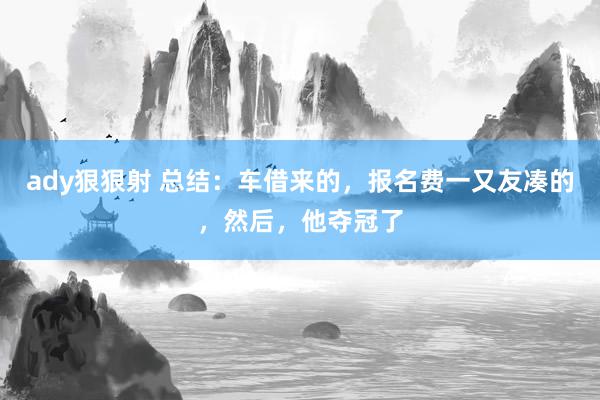 ady狠狠射 总结：车借来的，报名费一又友凑的，然后，他夺冠了